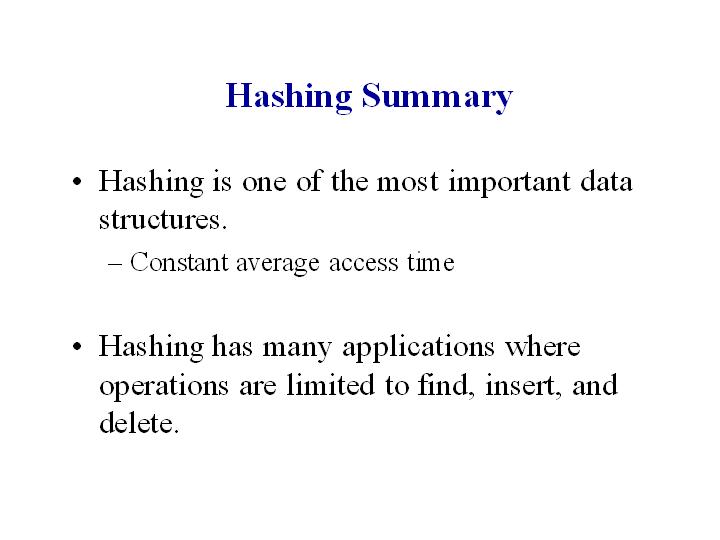 Hashing Summary

• Hashing is one of the most important data structures.
– Constant average access time

• Hashing has many applications where operations are limited to find, insert, and delete.